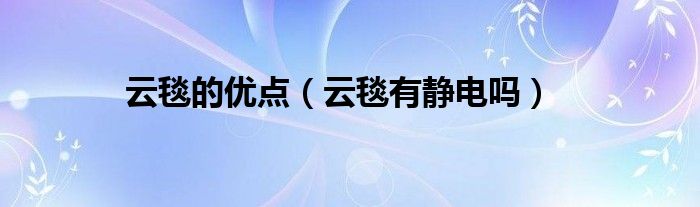 云毯的优点（云毯有静电吗）